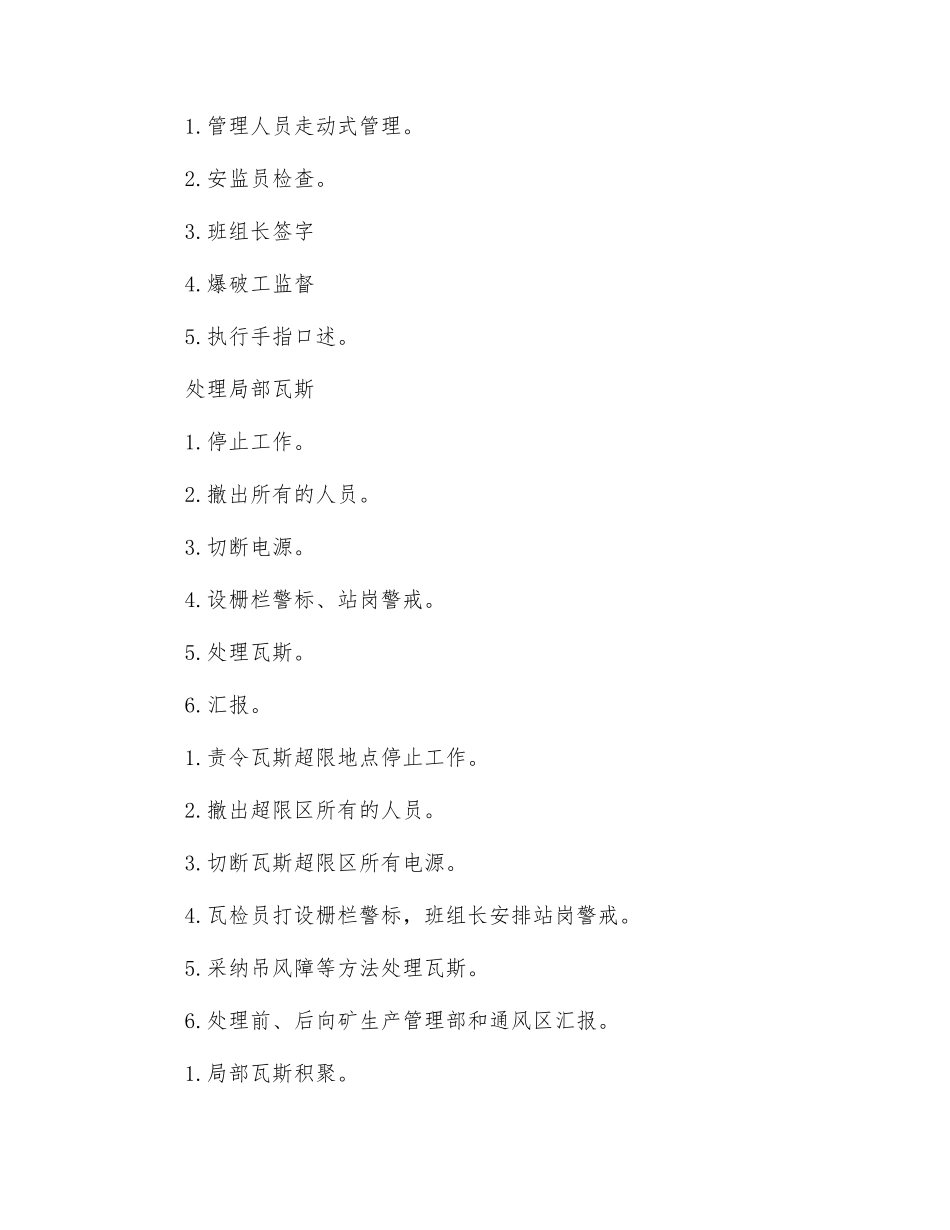 1. 管理人员走动式管理。

2. 安监员检查。

3. 班组长签字

4. 爆破工监督

5. 执行手指口述。

处理局部瓦斯

1. 停止工作。

2. 撤出所有的人员。

3. 切断电源。

4. 设栅栏警标、站岗警戒。

5. 处理瓦斯。

6. 汇报。

1. 责令瓦斯超限地点停止工作。

2. 撤出超限区所有的人员。

3. 切断瓦斯超限区所有电源。

4. 瓦检员打设栅栏警标，班组长安排站岗警戒。

5. 采纳吊风障等方法处理瓦斯。

6. 处理前、后向矿生产管理部和通风区汇报。

1. 局部瓦斯积聚。